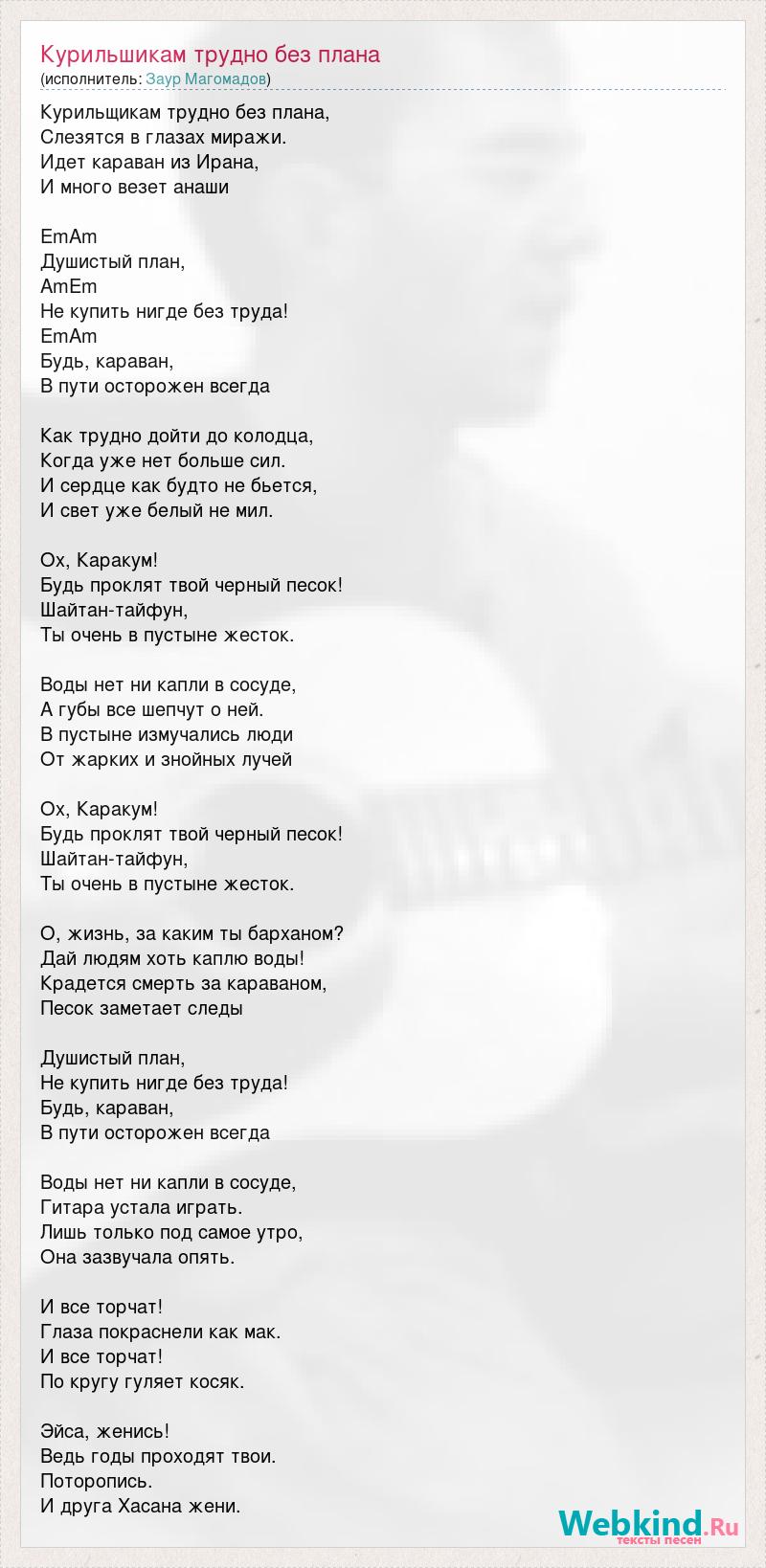 Курильшикам трудно без плана
(исполнитель: Заур Магомадов)

Курильщикам трудно без плана,
Слезятся в глазах миражи.
Идет караван из Ирана,
И много везет анаши

EmAm
Душистый план,
AmEm
Не купить нигде без труда!
EmAm
Будь, караван,
В пути осторожен всегда

Как трудно дойти до колодца,
Когда уже нет больше сил.
И сердце как будто не бьется,
И свет уже белый не мил.

Ох, Каракум!
Будь проклят твой черный песок!
Шайтан-тайфун,
Ты очень в пустыне жесток.

Воды нет ни капли в сосуде,
А губы все шепчут о ней.
В пустыне измучались люди
От жарких и знойных лучей

Ох, Каракум!
Будь проклят твой черный песок!
Шайтан-тайфун,
Ты очень в пустыне жесток.

О, жизнь, за каким ты барханом?
Дай людям хоть каплю воды!
Крадется смерть за караваном,
Песок заметает следы

Душистый план,
Не купить нигде без труда!
Будь, караван,
В пути осторожен всегда

Воды нет ни капли в сосуде,
Гитара устала играть.
Лишь только под самое утро,
Она зазвучала опять.

И все торчат!
Глаза покраснели как мак.
И все торчат!
По кругу гуляет косяк.

Эйса, женись!
Ведь годы проходят твои.
Поторопись.
И друга Хасана жени.

Webkind.Ru
тексты песен